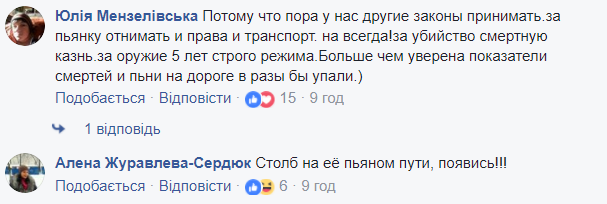 Юлія Мензелівська Потому что пора у нас другие законы принимать.за пьянку отнимать и права и транспорт. на всегда!за убийство смертную казнь.за оружие 5 лет строго режима.Больше чем уверена показатели смертей и пьни на дороге в разы бы упали.)

Подобається · Відповісти · 15 · 9 год

1 відповідь

Алена Журавлева-Сердюк Столб на её пьяном пути, появись!!!

Подобається · Відповісти · 6 · 9 год